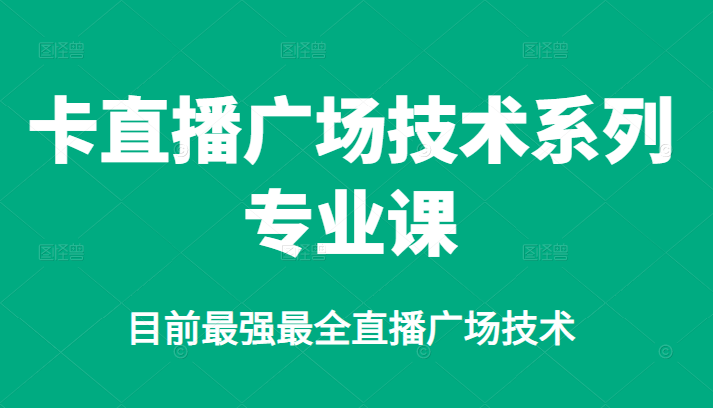 图怪兽 图怪兽 图怪兽

卡直播广场技术系列专业课

图怪兽 图怪兽 图怪兽

目前最强最全直播广场技术